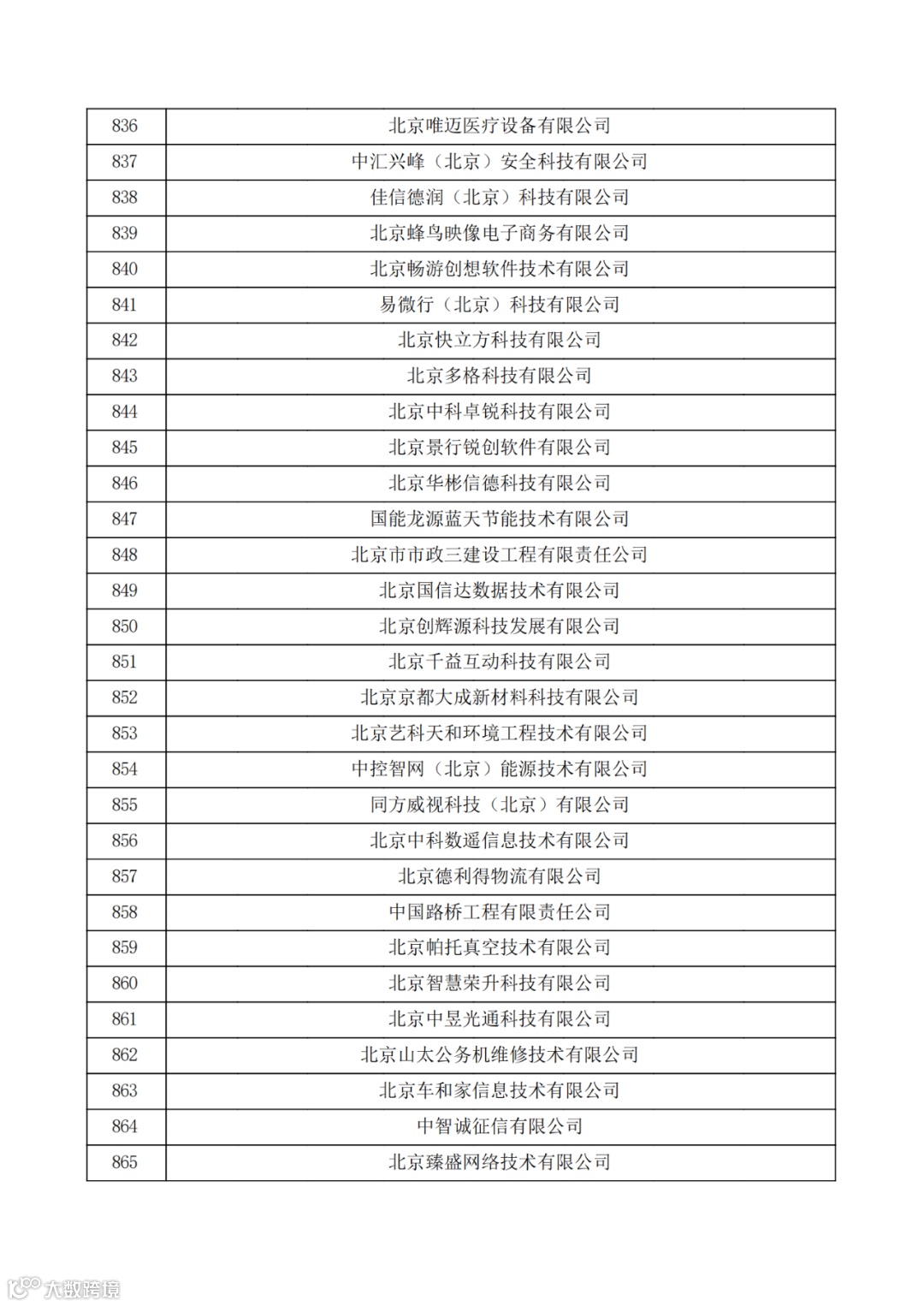 | 836 | 北京唯迈医疗设备有限公司 |
|---|---|
| 837 | 中汇兴峰（北京）安全科技有限公司 |
| 838 | 佳信德润（北京）科技有限公司 |
| 839 | 北京蜂鸟映像电子商务有限公司 |
| 840 | 北京畅游创想软件技术有限公司 |
| 841 | 易微行（北京）科技有限公司 |
| 842 | 北京快立方科技有限公司 |
| 843 | 北京多格科技有限公司 |
| 844 | 北京中科卓锐科技有限公司 |
| 845 | 北京景行锐创软件有限公司 |
| 846 | 北京华彬信德科技有限公司 |
| 847 | 国能龙源蓝天节能技术有限公司 |
| 848 | 北京市市政三建设工程有限责任公司 |
| 849 | 北京国信达数据技术有限公司 |
| 850 | 北京创辉源科技发展有限公司 |
| 851 | 北京千益互动科技有限公司 |
| 852 | 北京京都大成新材料科技有限公司 |
| 853 | 北京艺科天和环境工程技术有限公司 |
| 854 | 中控智网（北京）能源技术有限公司 |
| 855 | 同方威视科技（北京）有限公司 |
| 856 | 北京中科数遥信息技术有限公司 |
| 857 | 北京德利得物流有限公司 |
| 858 | 中国路桥工程有限责任公司 |
| 859 | 北京帕托真空技术有限公司 |
| 860 | 北京智慧荣升科技有限公司 |
| 861 | 北京中昱光通科技有限公司 |
| 862 | 北京山太公务机维修技术有限公司 |
| 863 | 北京车和家信息技术有限公司 |
| 864 | 中智诚征信有限公司 |
| 865 | 北京臻盛网络技术有限公司 |

大数跨境